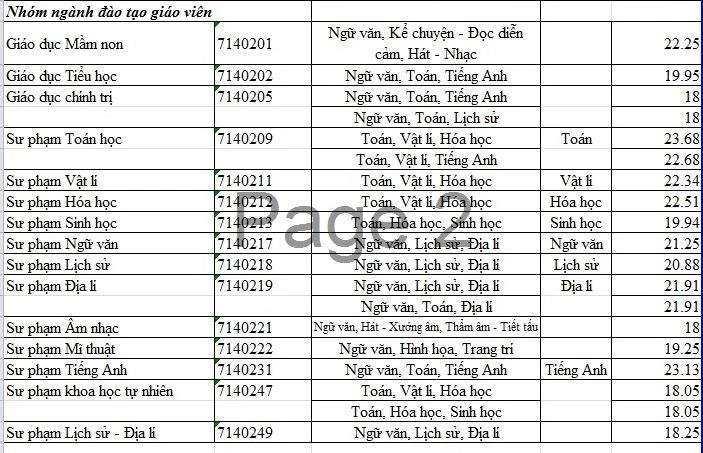 | Nhóm ngành đào tạo giáo viên | | | | |
|---|---|---|---|---|
| Giáo dục Mầm non | 7140201 | Ngữ văn, Kể chuyện - Đọc diễn cảm, Hát - Nhạc | | 22.25 |
| Giáo dục Tiểu học | 7140202 | Ngữ văn, Toán, Tiếng Anh | | 19.95 |
| Giáo dục chính trị | 7140205 | Ngữ văn, Toán, Tiếng Anh | | 18 |
| | | Ngữ văn, Toán, Lịch sử | | 18 |
| Sư phạm Toán học | 7140209 | Toán, Vật lí, Hóa học | Toán | 23.68 |
| | | Toán, Vật lí, Tiếng Anh | | 22.68 |
| Sư phạm Vật lí | 7140211 | Toán, Vật lí, Hóa học | Vật lí | 22.34 |
| Sư phạm Hóa học | 7140212 | Toán, Vật lí, Hóa học | Hóa học | 22.51 |
| Sư phạm Sinh học | 7140213 | Toán, Hóa học, Sinh học | Sinh học | 19.94 |
| Sư phạm Ngữ văn | 7140217 | Ngữ văn, Lịch sử, Địa lí | Ngữ văn | 21.25 |
| Sư phạm Lịch sử | 7140218 | Ngữ văn, Lịch sử, Địa lí | Lịch sử | 20.88 |
| Sư phạm Địa lí | 7140219 | Ngữ văn, Lịch sử, Địa lí | Địa lí | 21.91 |
| | | Ngữ văn, Toán, Địa lí | | 21.91 |
| Sư phạm Âm nhạc | 7140221 | Ngữ văn, Hát - Xướng âm, Thẩm âm - Tiết tấu | | 18 |
| Sư phạm Mĩ thuật | 7140222 | Ngữ văn, Hình họa, Trang trí | | 19.25 |
| Sư phạm Tiếng Anh | 7140231 | Ngữ văn, Toán, Tiếng Anh | Tiếng Anh | 23.13 |
| Sư phạm khoa học tự nhiên | 7140247 | Toán, Vật lí, Hóa học | | 18.05 |
| | | Toán, Hóa học, Sinh học | | 18.05 |
| Sư phạm Lịch sử - Địa lí | 7140249 | Ngữ văn, Lịch sử, Địa lí | | 18.25 |

Page 2